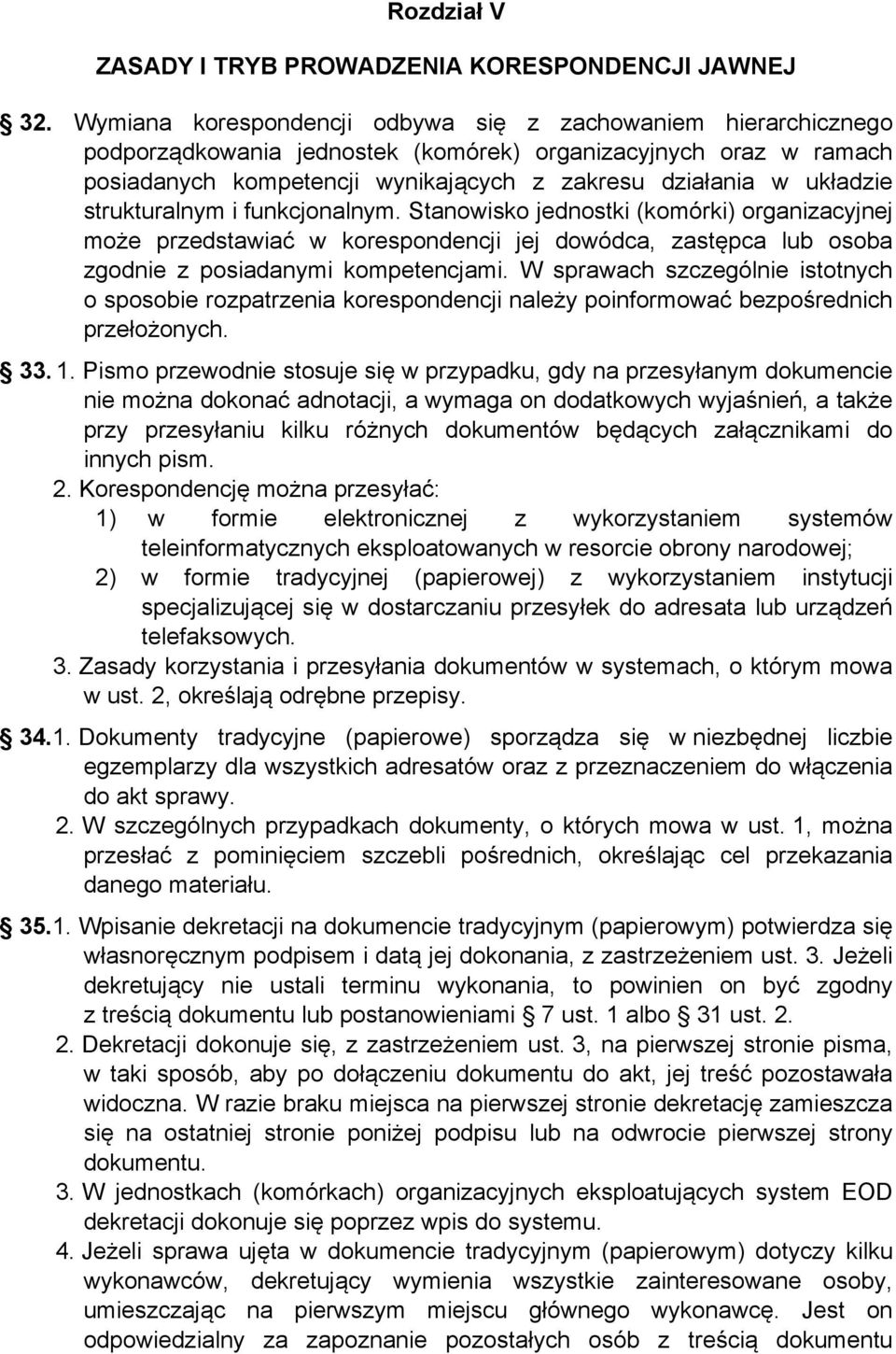 Rozdział V

ZASADY I TRYB PROWADZENIA KORESPONDENCJI JAWNEJ

§ 32. Wymiana korespondencji odbywa się z zachowaniem hierarchicznego podporządkowania jednostek (komórek) organizacyjnych oraz w ramach posiadanych kompetencji wynikających z zakresu działania w układzie strukturalnym i funkcjonalnym. Stanowisko jednostki (komórki) organizacyjnej może przedstawiać w korespondencji jej dowódca, zastępca lub osoba zgodnie z posiadanymi kompetencjami. W sprawach szczególnie istotnych o sposobie rozpatrzenia korespondencji należy poinformować bezpośrednich przełożonych.

§ 33. 1. Pismo przewodnie stosuje się w przypadku, gdy na przesyłanym dokumencie nie można dokonać adnotacji, a wymaga on dodatkowych wyjaśnień, a także przy przesyłaniu kilku różnych dokumentów będących załącznikami do innych pism.

2. Korespondencję można przesyłać:

1) w formie elektronicznej z wykorzystaniem systemów teleinformatycznych eksploatowanych w resorcie obrony narodowej;

2) w formie tradycyjnej (papierowej) z wykorzystaniem instytucji specjalizującej się w dostarczaniu przesyłek do adresata lub urządzeń telefaksowych.

3. Zasady korzystania i przesyłania dokumentów w systemach, o którym mowa w ust. 2, określają odrębne przepisy.

§ 34. 1. Dokumenty tradycyjne (papierowe) sporządza się w niezbędnej liczbie egzemplarzy dla wszystkich adresatów oraz z przeznaczeniem do włączenia do akt sprawy.

2. W szczególnych przypadkach dokumenty, o których mowa w ust. 1, można przesłać z pominięciem szczebli pośrednich, określając cel przekazania danego materiału.

§ 35. 1. Wpisanie dekretacji na dokumencie tradycyjnym (papierowym) potwierdza się własnoręcznym podpisem i datą jej dokonania, z zastrzeżeniem ust. 3. Jeżeli dekretujący nie ustali terminu wykonania, to powinien on być zgodny z treścią dokumentu lub postanowieniami § 7 ust. 1 albo § 31 ust. 2.

2. Dekretacji dokonuje się, z zastrzeżeniem ust. 3, na pierwszej stronie pisma, w taki sposób, aby po dołączeniu dokumentu do akt, jej treść pozostawała widoczna. W razie braku miejsca na pierwszej stronie dekretację zamieszcza się na ostatniej stronie poniżej podpisu lub na odwrocie pierwszej strony dokumentu.

3. W jednostkach (komórkach) organizacyjnych eksploatujących system EOD dekretacji dokonuje się poprzez wpis do systemu.

4. Jeżeli sprawa ujęta w dokumencie tradycyjnym (papierowym) dotyczy kilku wykonawców, dekretujący wymienia wszystkie zainteresowane osoby, umieszczając na pierwszym miejscu głównego wykonawcę. Jest on odpowiedzialny za zapoznanie pozostałych osób z treścią dokumentu